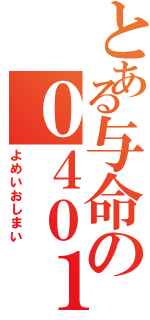 とある与命の
0401
よめいおしまい